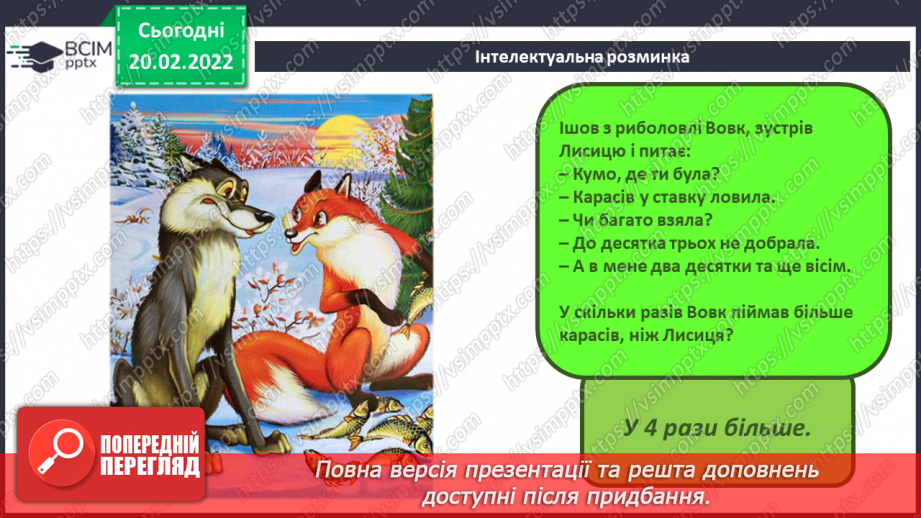 ВСІМ pptx

Сьогодні 20.02.2022

Інтелектуальна розминка

Ішов з риболовлі Вовк, зустрів Лисицю і питає:
– Кумо, де ти була?
– Карасів у ставку ловила.
– Чи багато взяла?
– До десятка трьох не добрала.
– А в мене два десятки та ще вісім.

У скільки разів Вовк піймав більше карасів, ніж Лисиця?

У 4 рази більше.

ПОПЕРЕДНІЙ ПЕРЕГЛЯД

Повна версія презентації та решта доповнень доступні після придбання.

https://vsimpptx.com